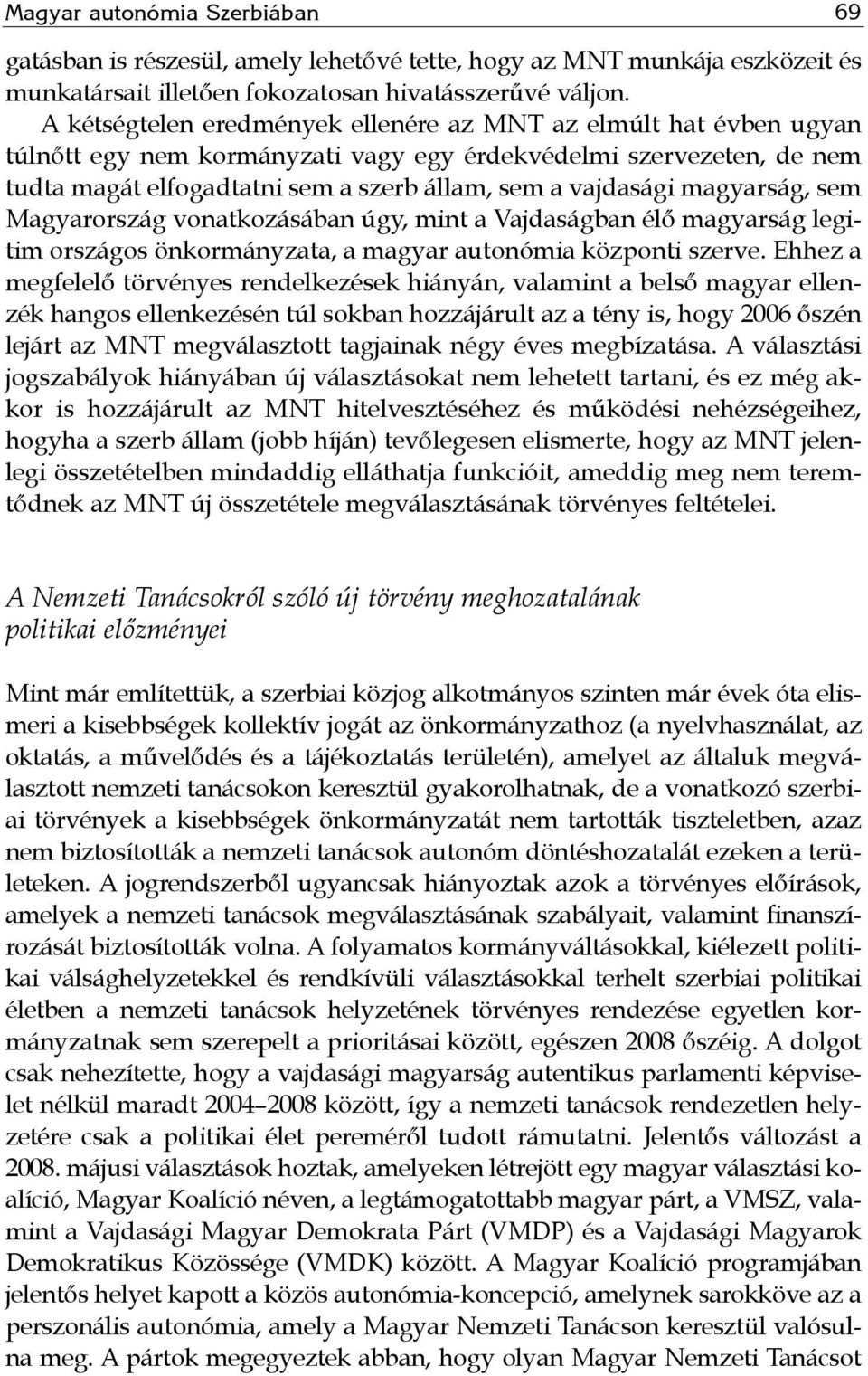 Magyar autonómia Szerbiában 69

gatásban is részesül, amely lehetővé tette, hogy az MNT munkája eszközeit és munkatársait illetően fokozatosan hivatásszerűvé váljon. A kétségtelen eredmények ellenére az MNT az elmúlt hat évben ugyan túlnőtt egy nem kormányzati vagy egy érdekvédelmi szervezeten, de nem tudta magát elfogadtatni sem a szerb állam, sem a vajdasági magyarság, sem Magyarország vonatkozásában úgy, mint a Vajdaságban élő magyarság legitim országos önkormányzata, a magyar autonómia központi szerve. Ehhez a megfelelő törvényes rendelkezések hiányán, valamint a belső magyar ellenzék hangos ellenkezésén túl sokban hozzájárult az a tény is, hogy 2006 őszén lejárt az MNT megválasztott tagjainak négy éves megbízatása. A választási jogszabályok hiányában új választásokat nem lehetett tartani, és ez még akkor is hozzájárult az MNT hitelvesztéséhez és működési nehézségeihez, hogyha a szerb állam (jobb híján) tevőlegesen elismerte, hogy az MNT jelenlegi összetételben mindaddig elláthatja funkcióit, ameddig meg nem teremtődnek az MNT új összetétele megválasztásának törvényes feltételei.

A Nemzeti Tanácsokról szóló új törvény meghozatalának politikai előzményei

Mint már említettük, a szerbiai közjog alkotmányos szinten már évek óta elismeri a kisebbségek kollektív jogát az önkormányzathoz (a nyelvhasználat, az oktatás, a művelődés és a tájékoztatás területén), amelyet az általuk megválasztott nemzeti tanácsokon keresztül gyakorolhatnak, de a vonatkozó szerbiai törvények a kisebbségek önkormányzatát nem tartották tiszteletben, azaz nem biztosították a nemzeti tanácsok autonóm döntéshozatalát ezeken a területeken. A jogrendszerből ugyancsak hiányoztak azok a törvényes előírások, amelyek a nemzeti tanácsok megválasztásának szabályait, valamint finanszírozását biztosították volna. A folyamatos kormányváltásokkal, kiélezett politikai válsághelyzetekkel és rendkívüli választásokkal terhelt szerbiai politikai életben a nemzeti tanácsok helyzetének törvényes rendezése egyetlen kormányzatnak sem szerepelt a prioritásai között, egészen 2008 őszéig. A dolgot csak nehezítette, hogy a vajdasági magyarság autentikus parlamenti képviselet nélkül maradt 2004–2008 között, így a nemzeti tanácsok rendezetlen helyzetére csak a politikai élet pereméről tudott rámutatni. Jelentős változást a 2008. májusi választások hoztak, amelyeken létrejött egy magyar választási koalíció, Magyar Koalíció néven, a legtámogatottabb magyar párt, a VMSZ, valamint a Vajdasági Magyar Demokrata Párt (VMDP) és a Vajdasági Magyarok Demokratikus Közössége (VMDK) között. A Magyar Koalíció programjában jelentős helyet kapott a közös autonómia-koncepció, amelynek sarokköve az a perszonális autonómia, amely a Magyar Nemzeti Tanácson keresztül valósulna meg. A pártok megegyeztek abban, hogy olyan Magyar Nemzeti Tanácsot